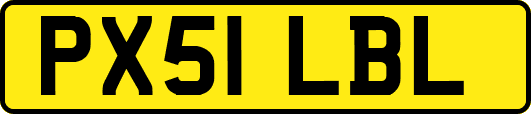 PX51 LBL